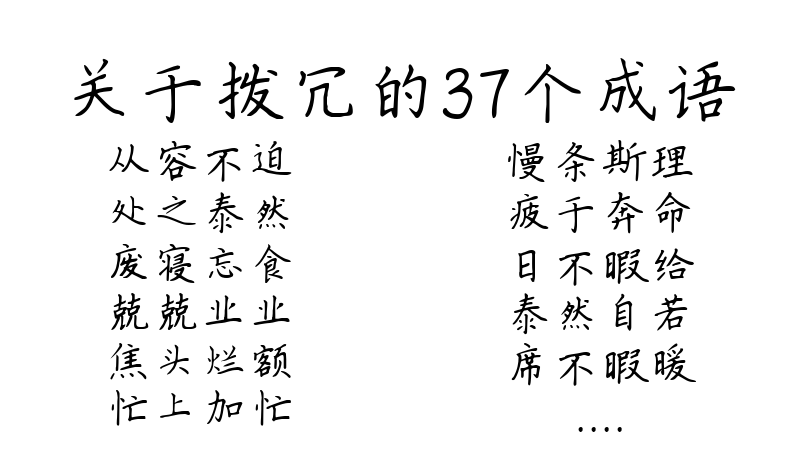 关于拨冗的37个成语

从容不迫
处之泰然
废寝忘食
兢兢业业
焦头烂额
忙上加忙

慢条斯理
疲于奔命
日不暇给
泰然自若
席不暇暖
....